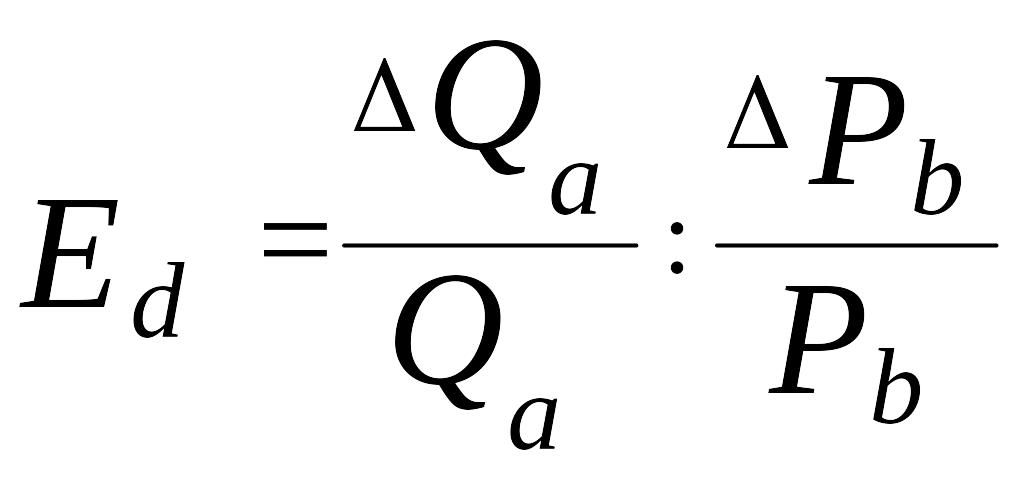 $E_d = \frac{\Delta Q_a}{Q_a} : \frac{\Delta P_b}{P_b}$